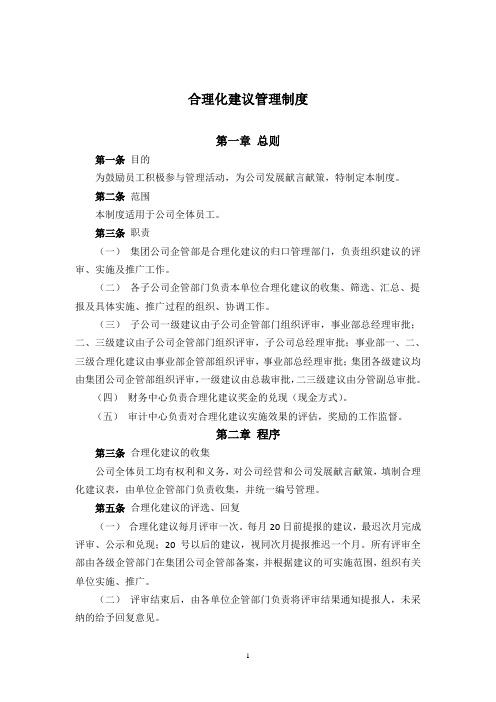 合理化建议管理制度

第一章 总则

第一条 目的

为鼓励员工积极参与管理活动，为公司发展献言献策，特制定本制度。

第二条 范围

本制度适用于公司全体员工。

第三条 职责

（一） 集团公司企管部是合理化建议的归口管理部门，负责组织建议的评审、实施及推广工作。

（二） 各子公司企管部门负责本单位合理化建议的收集、筛选、汇总、提报及具体实施、推广过程的组织、协调工作。

（三） 子公司一级建议由子公司企管部门组织评审，事业部总经理审批；二、三级建议由子公司企管部门组织评审，子公司总经理审批；事业部一、二、三级合理化建议由事业部企管部组织评审，事业部总经理审批；集团各级建议均由集团公司企管部组织评审，一级建议由总裁审批，二三级建议由分管副总审批。

（四） 财务中心负责合理化建议奖金的兑现（现金方式）。

（五） 审计中心负责对合理化建议实施效果的评估，奖励的工作监督。

第二章 程序

第三条 合理化建议的收集

公司全体员工均有权利和义务，对公司经营和公司发展献言献策，填制合理化建议表，由单位企管部门负责收集，并统一编号管理。

第五条 合理化建议的评选、回复

（一） 合理化建议每月评审一次。每月 20 日前提报的建议，最迟次月完成评审、公示和兑现；20 号以后的建议，视同次月提报推迟一个月。所有评审全部由各级企管部门在集团公司企管部备案，并根据建议的可实施范围，组织有关单位实施、推广。

（二） 评审结束后，由各单位企管部门负责将评审结果通知提报人，未采纳的给予回复意见。

1